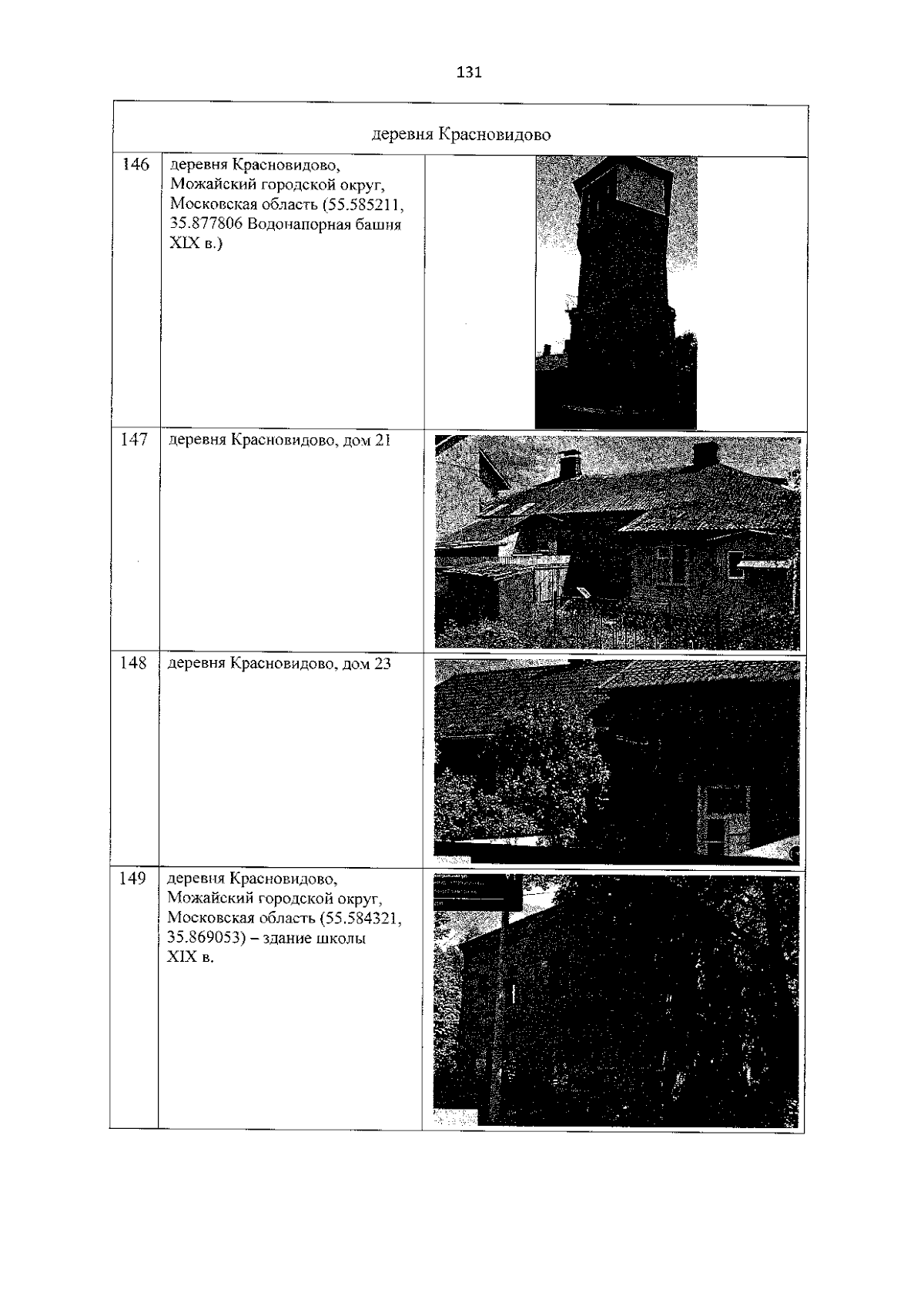 131

| деревня Красновидово | | |
|---|---|---|
| 146 | деревня Красновидово, Можайский городской округ, Московская область (55.585211, 35.877806 Водонапорная башня XIX в.) | |
| 147 | деревня Красновидово, дом 21 | |
| 148 | деревня Красновидово, дом 23 | |
| 149 | деревня Красновидово, Можайский городской округ, Московская область (55.584321, 35.869053) – здание школы XIX в. | |